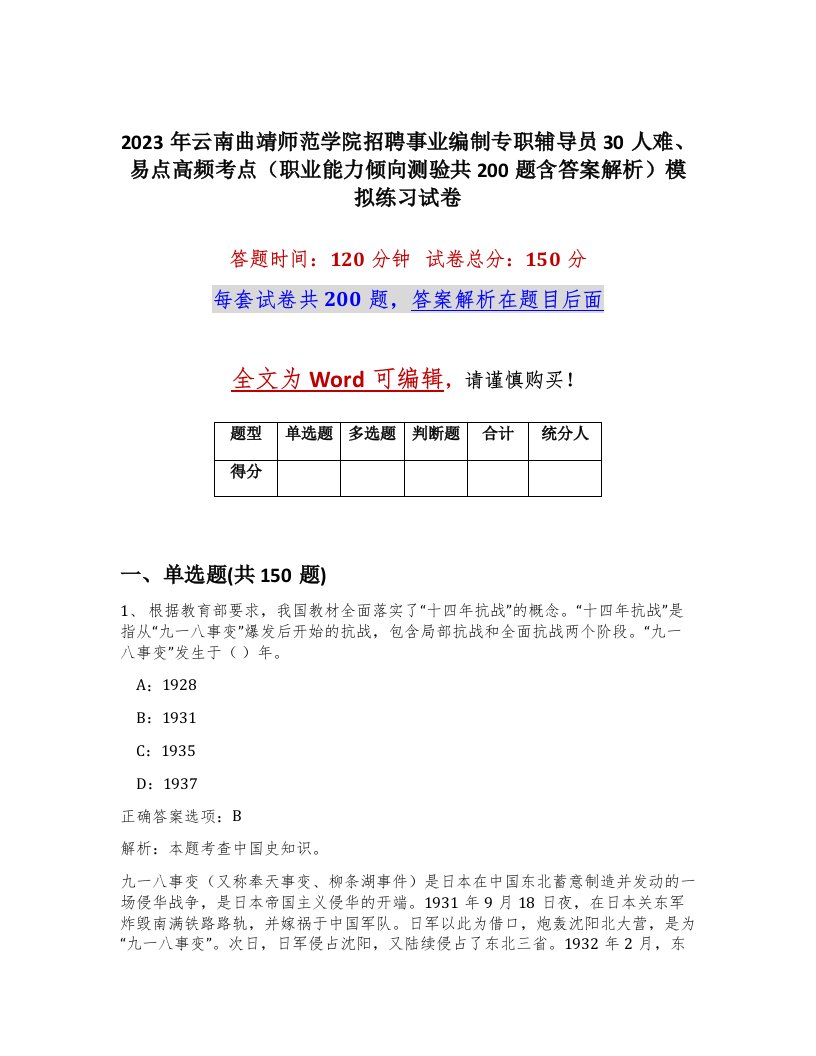 2023年云南曲靖师范学院招聘事业编制专职辅导员30人难、易点高频考点（职业能力倾向测验共200题含答案解析）模拟练习试卷

答题时间：120分钟　试卷总分：150分

每套试卷共200题，答案解析在题目后面

全文为Word可编辑，请谨慎购买！

| 题型 | 单选题 | 多选题 | 判断题 | 合计 | 统分人 |
|---|---|---|---|---|---|
| 得分 | | | | | |

一、单选题(共150题)

1、根据教育部要求，我国教材全面落实了“十四年抗战”的概念。“十四年抗战”是指从“九一八事变”爆发后开始的抗战，包含局部抗战和全面抗战两个阶段。“九一八事变”发生于（）年。

A：1928

B：1931

C：1935

D：1937

正确答案选项：B

解析：本题考查中国史知识。

九一八事变（又称奉天事变、柳条湖事件）是日本在中国东北蓄意制造并发动的一场侵华战争，是日本帝国主义侵华的开端。1931年9月18日夜，在日本关东军炸毁南满铁路路轨，并嫁祸于中国军队。日军以此为借口，炮轰沈阳北大营，是为“九一八事变”。次日，日军侵占沈阳，又陆续侵占了东北三省。1932年2月，东